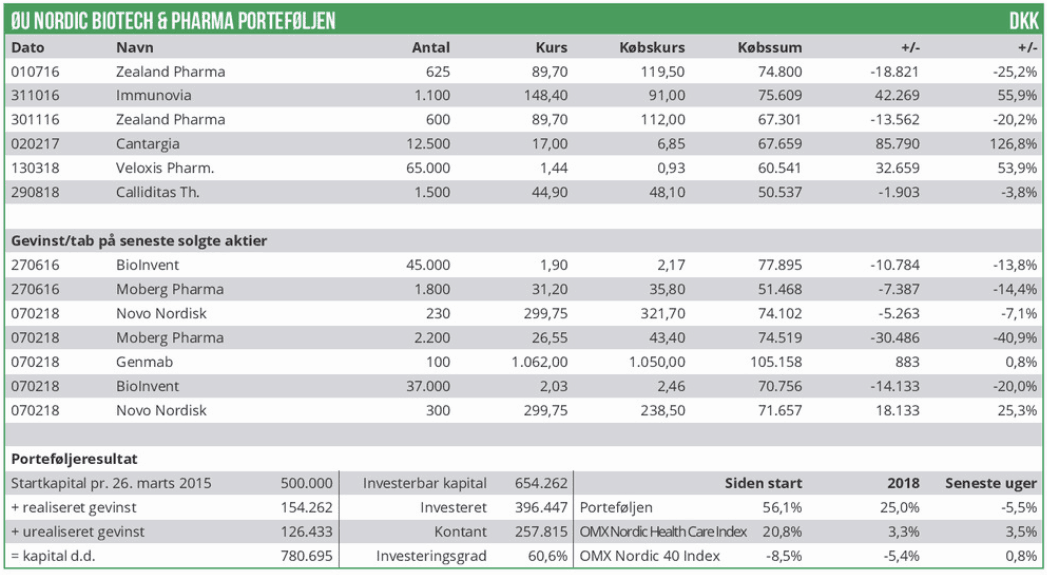 ØU NORDIC BIOTECH & PHARMA PORTEFØLJEN DKK

| Dato | Navn | Antal | Kurs | Købskurs | Købssum | +/- | +/- |
|---|---|---|---|---|---|---|---|
| 010716 | Zealand Pharma | 625 | 89,70 | 119,50 | 74.800 | -18.821 | -25,2% |
| 311016 | Immunovia | 1.100 | 148,40 | 91,00 | 75.609 | 42.269 | 55,9% |
| 301116 | Zealand Pharma | 600 | 89,70 | 112,00 | 67.301 | -13.562 | -20,2% |
| 020217 | Cantargia | 12.500 | 17,00 | 6,85 | 67.659 | 85.790 | 126,8% |
| 130318 | Veloxis Pharm. | 65.000 | 1,44 | 0,93 | 60.541 | 32.659 | 53,9% |
| 290818 | Calliditas Th. | 1.500 | 44,90 | 48,10 | 50.537 | -1.903 | -3,8% |

Gevinst/tab på seneste solgte aktier

| | | | | | | | |
|---|---|---|---|---|---|---|---|
| 270616 | BioInvent | 45.000 | 1,90 | 2,17 | 77.895 | -10.784 | -13,8% |
| 270616 | Moberg Pharma | 1.800 | 31,20 | 35,80 | 51.468 | -7.387 | -14,4% |
| 070218 | Novo Nordisk | 230 | 299,75 | 321,70 | 74.102 | -5.263 | -7,1% |
| 070218 | Moberg Pharma | 2.200 | 26,55 | 43,40 | 74.519 | -30.486 | -40,9% |
| 070218 | Genmab | 100 | 1.062,00 | 1.050,00 | 105.158 | 883 | 0,8% |
| 070218 | BioInvent | 37.000 | 2,03 | 2,46 | 70.756 | -14.133 | -20,0% |
| 070218 | Novo Nordisk | 300 | 299,75 | 238,50 | 71.657 | 18.133 | 25,3% |

Porteføljeresultat

| | | | | | Siden start | 2018 | Seneste uger |
|---|---|---|---|---|---|---|---|
| Startkapital pr. 26. marts 2015 | 500.000 | Investerbar kapital | 654.262 | | | | |
| + realiseret gevinst | 154.262 | Investeret | 396.447 | Porteføljen | 56,1% | 25,0% | -5,5% |
| + urealiseret gevinst | 126.433 | Kontant | 257.815 | OMX Nordic Health Care Index | 20,8% | 3,3% | 3,5% |
| = kapital d.d. | 780.695 | Investeringsgrad | 60,6% | OMX Nordic 40 Index | -8,5% | -5,4% | 0,8% |